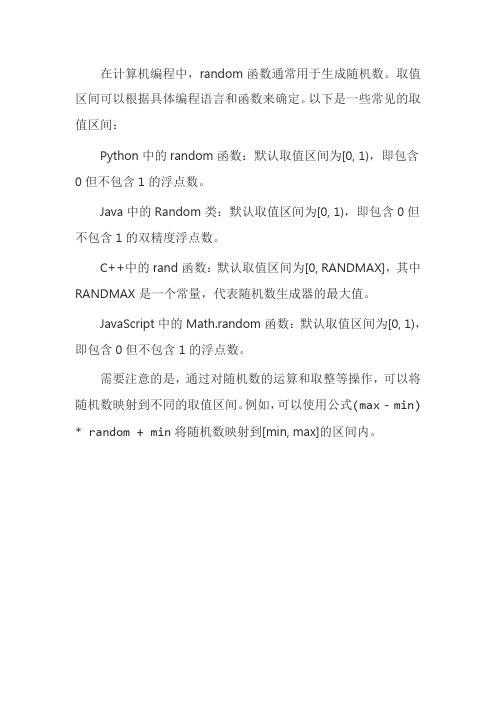 在计算机编程中，random 函数通常用于生成随机数。取值区间可以根据具体编程语言和函数来确定。以下是一些常见的取值区间：

Python 中的 random 函数：默认取值区间为[0, 1)，即包含 0 但不包含 1 的浮点数。

Java 中的 Random 类：默认取值区间为[0, 1)，即包含 0 但不包含 1 的双精度浮点数。

C++中的 rand 函数：默认取值区间为[0, RANDMAX]，其中 RANDMAX 是一个常量，代表随机数生成器的最大值。

JavaScript 中的 Math.random 函数：默认取值区间为[0, 1)，即包含 0 但不包含 1 的浮点数。

需要注意的是，通过对随机数的运算和取整等操作，可以将随机数映射到不同的取值区间。例如，可以使用公式(max - min) * random + min 将随机数映射到[min, max]的区间内。